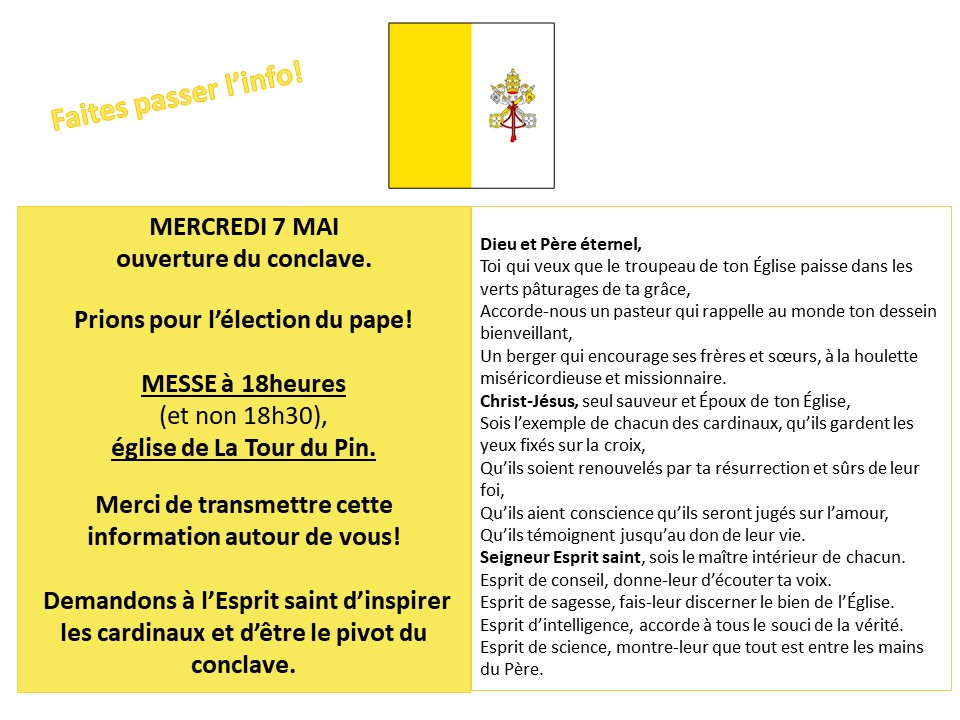 Faites passer l'info!

MERCREDI 7 MAI
ouverture du conclave.

Prions pour l'élection du pape!

MESSE à 18heures
(et non 18h30),
église de La Tour du Pin.

Merci de transmettre cette information autour de vous!

Demandons à l'Esprit saint d'inspirer les cardinaux et d'être le pivot du conclave.

Dieu et Père éternel,
Toi qui veux que le troupeau de ton Église paisse dans les verts pâturages de ta grâce,
Accorde-nous un pasteur qui rappelle au monde ton dessein bienveillant,
Un berger qui encourage ses frères et sœurs, à la houlette miséricordieuse et missionnaire.
Christ-Jésus, seul sauveur et Époux de ton Église,
Sois l'exemple de chacun des cardinaux, qu'ils gardent les yeux fixés sur la croix,
Qu'ils soient renouvelés par ta résurrection et sûrs de leur foi,
Qu'ils aient conscience qu'ils seront jugés sur l'amour,
Qu'ils témoignent jusqu'au don de leur vie.
Seigneur Esprit saint, sois le maître intérieur de chacun.
Esprit de conseil, donne-leur d'écouter ta voix.
Esprit de sagesse, fais-leur discerner le bien de l'Église.
Esprit d'intelligence, accorde à tous le souci de la vérité.
Esprit de science, montre-leur que tout est entre les mains du Père.